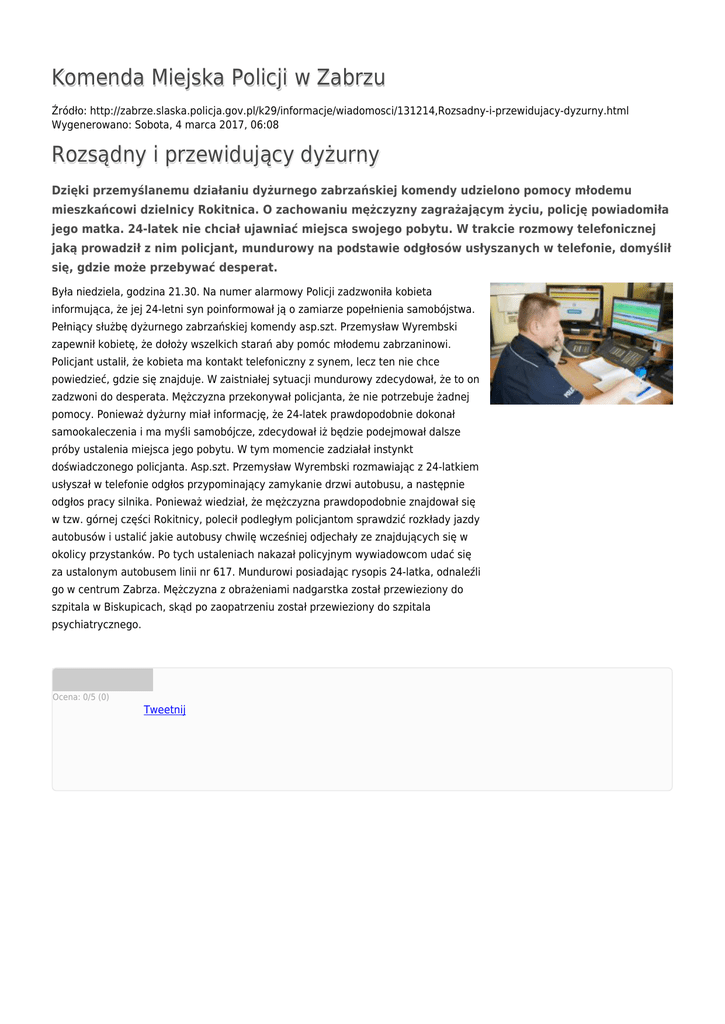 Komenda Miejska Policji w Zabrzu

Źródło: http://zabrze.slaska.policja.gov.pl/k29/informacje/wiadomosci/131214,Rozsadny-i-przewidujacy-dyzurny.html
Wygenerowano: Sobota, 4 marca 2017, 06:08

Rozsądny i przewidujący dyżurny

Dzięki przemyślanemu działaniu dyżurnego zabrzańskiej komendy udzielono pomocy młodemu mieszkańcowi dzielnicy Rokitnica. O zachowaniu mężczyzny zagrażającym życiu, policję powiadomiła jego matka. 24-latek nie chciał ujawniać miejsca swojego pobytu. W trakcie rozmowy telefonicznej jaką prowadził z nim policjant, mundurowy na podstawie odgłosów usłyszanych w telefonie, domyślił się, gdzie może przebywać desperat.

Była niedziela, godzina 21.30. Na numer alarmowy Policji zadzwoniła kobieta informująca, że jej 24-letni syn poinformował ją o zamiarze popełnienia samobójstwa. Pełniący służbę dyżurnego zabrzańskiej komendy asp.szt. Przemysław Wyrembski zapewnił kobietę, że dołoży wszelkich starań aby pomóc młodemu zabrzaninowi. Policjant ustalił, że kobieta ma kontakt telefoniczny z synem, lecz ten nie chce powiedzieć, gdzie się znajduje. W zaistniałej sytuacji mundurowy zdecydował, że to on zadzwoni do desperata. Mężczyzna przekonywał policjanta, że nie potrzebuje żadnej pomocy. Ponieważ dyżurny miał informację, że 24-latek prawdopodobnie dokonał samookaleczenia i ma myśli samobójcze, zdecydował iż będzie podejmował dalsze próby ustalenia miejsca jego pobytu. W tym momencie zadziałał instynkt doświadczonego policjanta. Asp.szt. Przemysław Wyrembski rozmawiając z 24-latkiem usłyszał w telefonie odgłos przypominający zamykanie drzwi autobusu, a następnie odgłos pracy silnika. Ponieważ wiedział, że mężczyzna prawdopodobnie znajdował się w tzw. górnej części Rokitnicy, polecił podległym policjantom sprawdzić rozkłady jazdy autobusów i ustalić jakie autobusy chwilę wcześniej odjechały ze znajdujących się w okolicy przystanków. Po tych ustaleniach nakazał policyjnym wywiadowcom udać się za ustalonym autobusem linii nr 617. Mundurowi posiadając rysopis 24-latka, odnaleźli go w centrum Zabrza. Mężczyzna z obrażeniami nadgarstka został przewieziony do szpitala w Biskupicach, skąd po zaopatrzeniu został przewieziony do szpitala psychiatrycznego.

Ocena: 0/5 (0)
Tweetnij